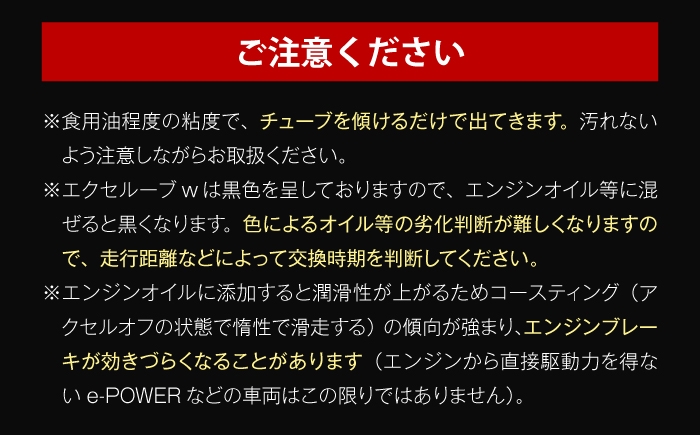 ご注意ください

※食用油程度の粘度で、チューブを傾けるだけで出てきます。汚れないよう注意しながらお取扱ください。

※エクセルーブｗは黒色を呈しておりますので、エンジンオイル等に混ぜると黒くなります。色によるオイル等の劣化判断が難しくなりますので、走行距離などによって交換時期を判断してください。

※エンジンオイルに添加すると潤滑性が上がるためコースティング（アクセルオフの状態で惰性で滑走する）の傾向が強まり、エンジンブレーキが効きづらくなることがあります（エンジンから直接駆動力を得ないe-POWERなどの車両はこの限りではありません）。